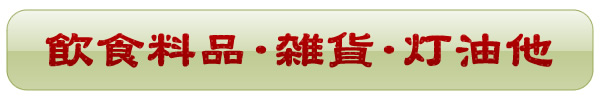 飲食料品・雑貨・灯油他